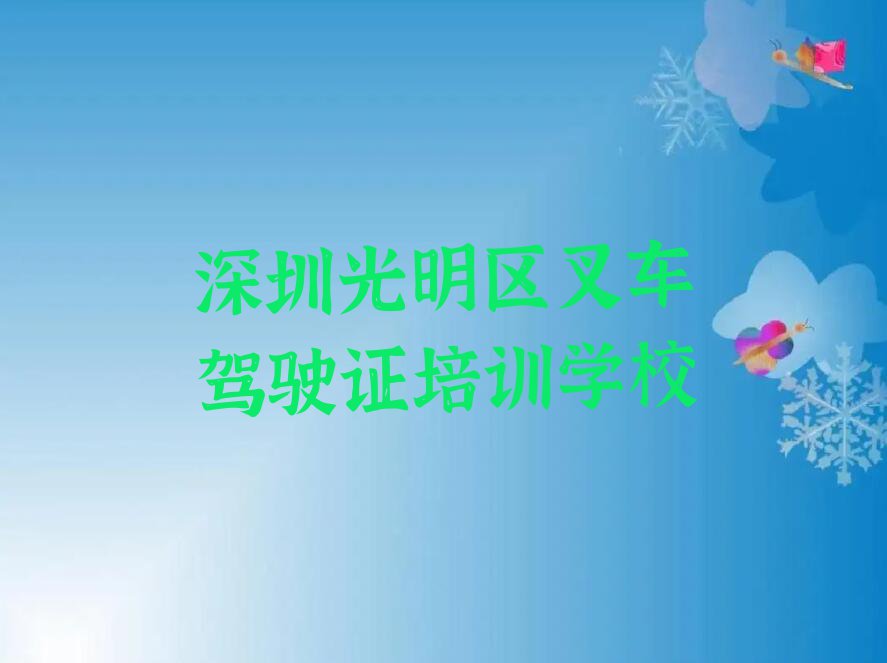 深圳光明区叉车驾驶证培训学校